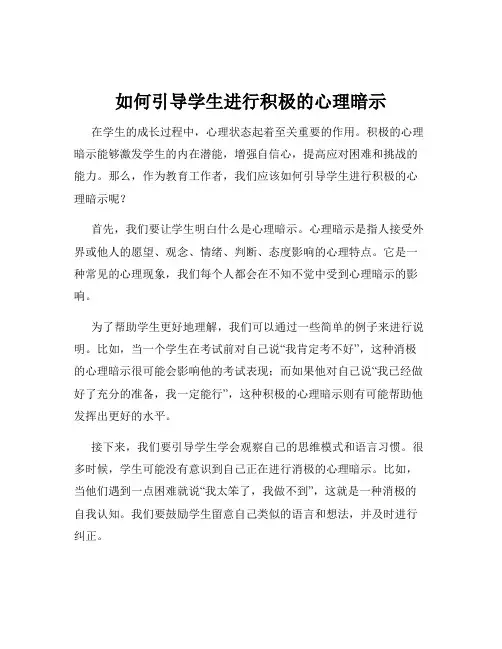 如何引导学生进行积极的心理暗示

在学生的成长过程中，心理状态起着至关重要的作用。积极的心理暗示能够激发学生的内在潜能，增强自信心，提高应对困难和挑战的能力。那么，作为教育工作者，我们应该如何引导学生进行积极的心理暗示呢？

首先，我们要让学生明白什么是心理暗示。心理暗示是指人接受外界或他人的愿望、观念、情绪、判断、态度影响的心理特点。它是一种常见的心理现象，我们每个人都会在不知不觉中受到心理暗示的影响。

为了帮助学生更好地理解，我们可以通过一些简单的例子来进行说明。比如，当一个学生在考试前对自己说“我肯定考不好”，这种消极的心理暗示很可能会影响他的考试表现；而如果他对自己说“我已经做好了充分的准备，我一定能行”，这种积极的心理暗示则有可能帮助他发挥出更好的水平。

接下来，我们要引导学生学会观察自己的思维模式和语言习惯。很多时候，学生可能没有意识到自己正在进行消极的心理暗示。比如，当他们遇到一点困难就说“我太笨了，我做不到”，这就是一种消极的自我认知。我们要鼓励学生留意自己类似的语言和想法，并及时进行纠正。